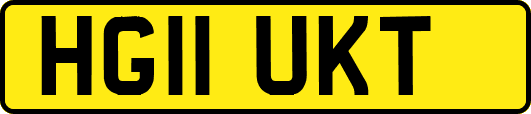 HG11 UKT